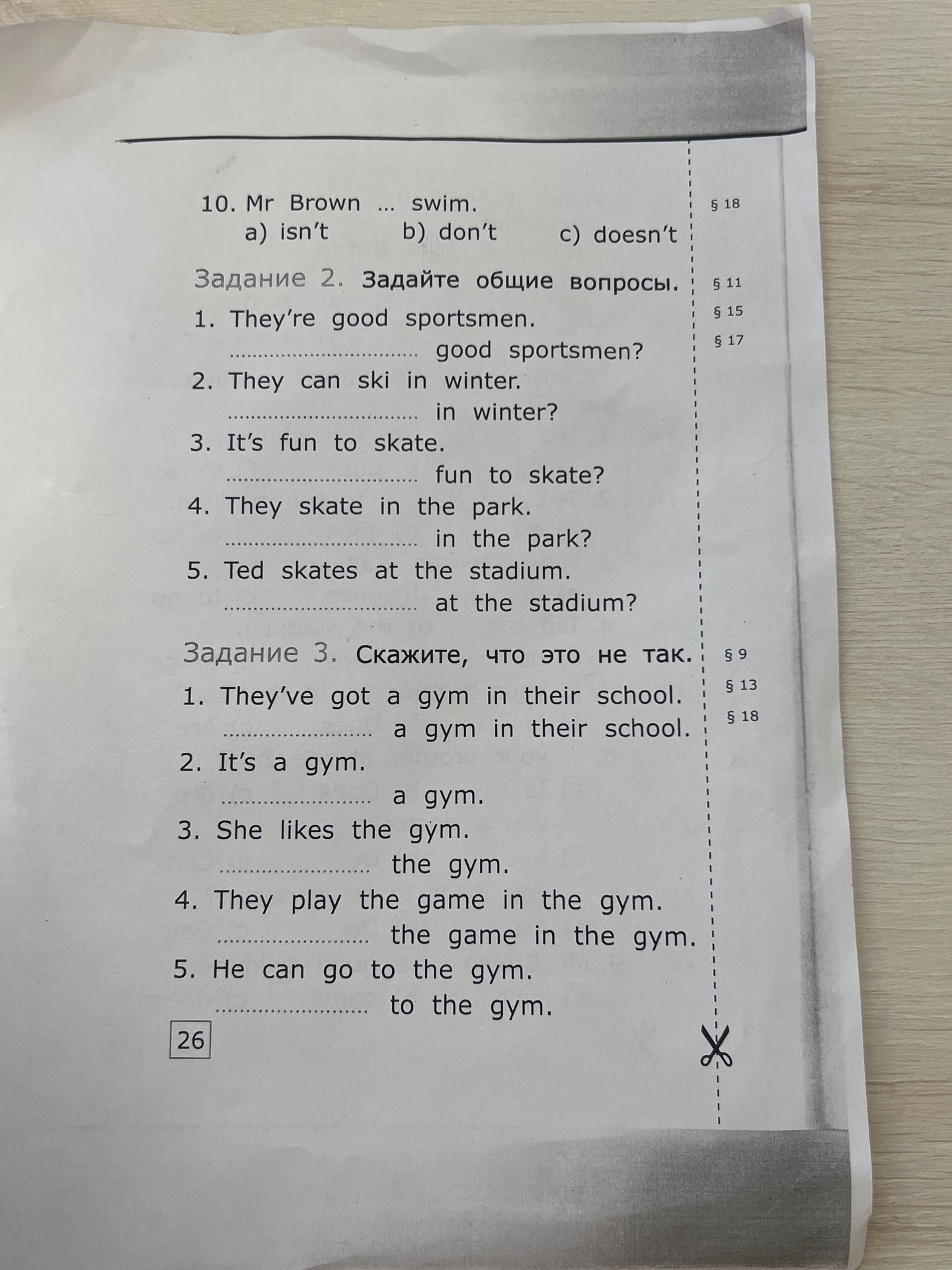 10. Mr Brown ... swim.
a) isn't b) don't c) doesn't

§ 18

Задание 2. Задайте общие вопросы.

§ 11
§ 15
§ 17

1. They're good sportsmen.
____ good sportsmen?
2. They can ski in winter.
____ in winter?
3. It's fun to skate.
____ fun to skate?
4. They skate in the park.
____ in the park?
5. Ted skates at the stadium.
____ at the stadium?

Задание 3. Скажите, что это не так.

§ 9
§ 13
§ 18

1. They've got a gym in their school.
____ a gym in their school.
2. It's a gym.
____ a gym.
3. She likes the gym.
____ the gym.
4. They play the game in the gym.
____ the game in the gym.
5. He can go to the gym.
____ to the gym.

26